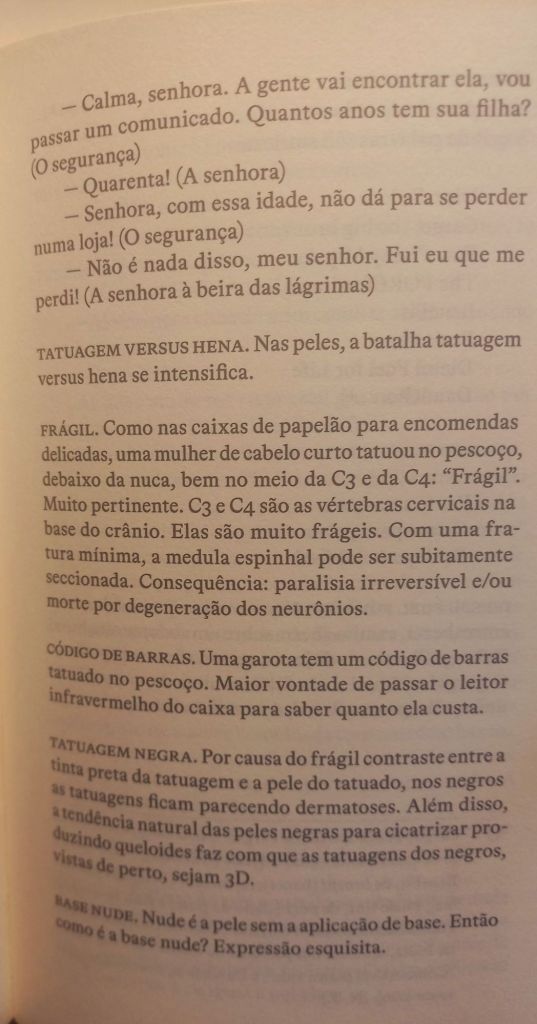 — Calma, senhora. A gente vai encontrar ela, vou passar um comunicado. Quantos anos tem sua filha? (O segurança)

— Quarenta! (A senhora)

— Senhora, com essa idade, não dá para se perder numa loja! (O segurança)

— Não é nada disso, meu senhor. Fui eu que me perdi! (A senhora à beira das lágrimas)

TATUAGEM VERSUS HENA. Nas peles, a batalha tatuagem versus hena se intensifica.

FRÁGIL. Como nas caixas de papelão para encomendas delicadas, uma mulher de cabelo curto tatuou no pescoço, debaixo da nuca, bem no meio da C3 e da C4: "Frágil". Muito pertinente. C3 e C4 são as vértebras cervicais na base do crânio. Elas são muito frágeis. Com uma fratura mínima, a medula espinhal pode ser subitamente seccionada. Consequência: paralisia irreversível e/ou morte por degeneração dos neurônios.

CÓDIGO DE BARRAS. Uma garota tem um código de barras tatuado no pescoço. Maior vontade de passar o leitor infravermelho do caixa para saber quanto ela custa.

TATUAGEM NEGRA. Por causa do frágil contraste entre a tinta preta da tatuagem e a pele do tatuado, nos negros as tatuagens ficam parecendo dermatoses. Além disso, a tendência natural das peles negras para cicatrizar produzindo queloides faz com que as tatuagens dos negros, vistas de perto, sejam 3D.

BASE NUDE. Nude é a pele sem a aplicação de base. Então como é a base nude? Expressão esquisita.